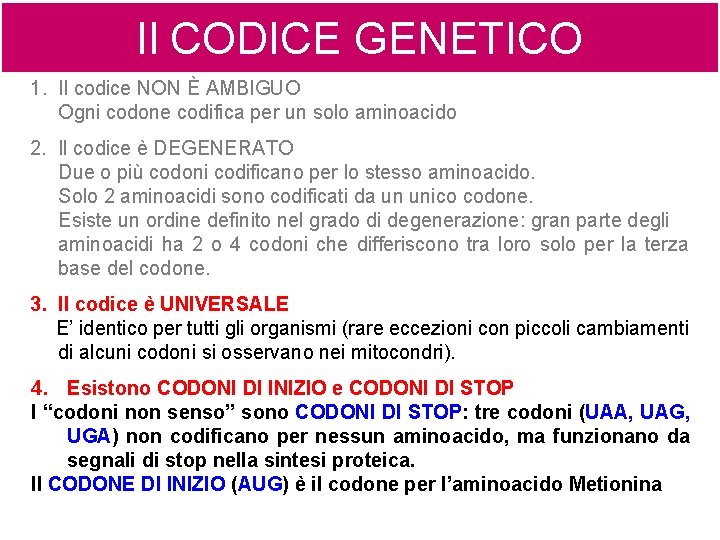 Il CODICE GENETICO

1. Il codice NON È AMBIGUO
Ogni codone codifica per un solo aminoacido

2. Il codice è DEGENERATO
Due o più codoni codificano per lo stesso aminoacido.
Solo 2 aminoacidi sono codificati da un unico codone.
Esiste un ordine definito nel grado di degenerazione: gran parte degli aminoacidi ha 2 o 4 codoni che differiscono tra loro solo per la terza base del codone.

3. Il codice è UNIVERSALE
E' identico per tutti gli organismi (rare eccezioni con piccoli cambiamenti di alcuni codoni si osservano nei mitocondri).

4. Esistono CODONI DI INIZIO e CODONI DI STOP
I "codoni non senso" sono CODONI DI STOP: tre codoni (UAA, UAG, UGA) non codificano per nessun aminoacido, ma funzionano da segnali di stop nella sintesi proteica.
Il CODONE DI INIZIO (AUG) è il codone per l'aminoacido Metionina